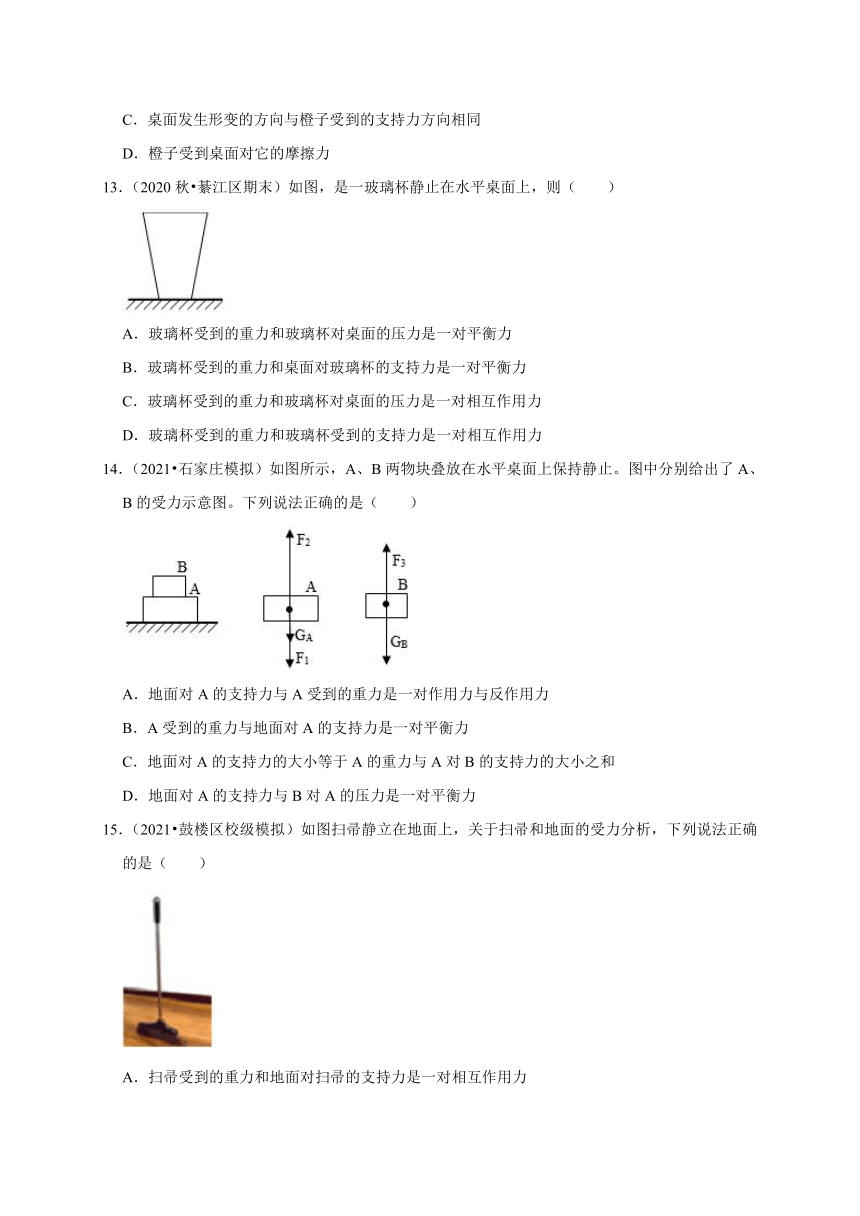 C．桌面发生形变的方向与橙子受到的支持力方向相同

D．橙子受到桌面对它的摩擦力

13．（2020 秋•綦江区期末）如图，是一玻璃杯静止在水平桌面上，则（　　）

A．玻璃杯受到的重力和玻璃杯对桌面的压力是一对平衡力

B．玻璃杯受到的重力和桌面对玻璃杯的支持力是一对平衡力

C．玻璃杯受到的重力和玻璃杯对桌面的压力是一对相互作用力

D．玻璃杯受到的重力和玻璃杯受到的支持力是一对相互作用力

14．（2021•石家庄模拟）如图所示，A、B 两物块叠放在水平桌面上保持静止。图中分别给出了 A、B 的受力示意图。下列说法正确的是（　　）

B A $F_2$ A $G_A$ $F_1$ $F_3$ B $G_B$

A．地面对 A 的支持力与 A 受到的重力是一对作用力与反作用力

B．A 受到的重力与地面对 A 的支持力是一对平衡力

C．地面对 A 的支持力的大小等于 A 的重力与 A 对 B 的支持力的大小之和

D．地面对 A 的支持力与 B 对 A 的压力是一对平衡力

15．（2021•鼓楼区校级模拟）如图扫帚静立在地面上，关于扫帚和地面的受力分析，下列说法正确的是（　　）

A．扫帚受到的重力和地面对扫帚的支持力是一对相互作用力